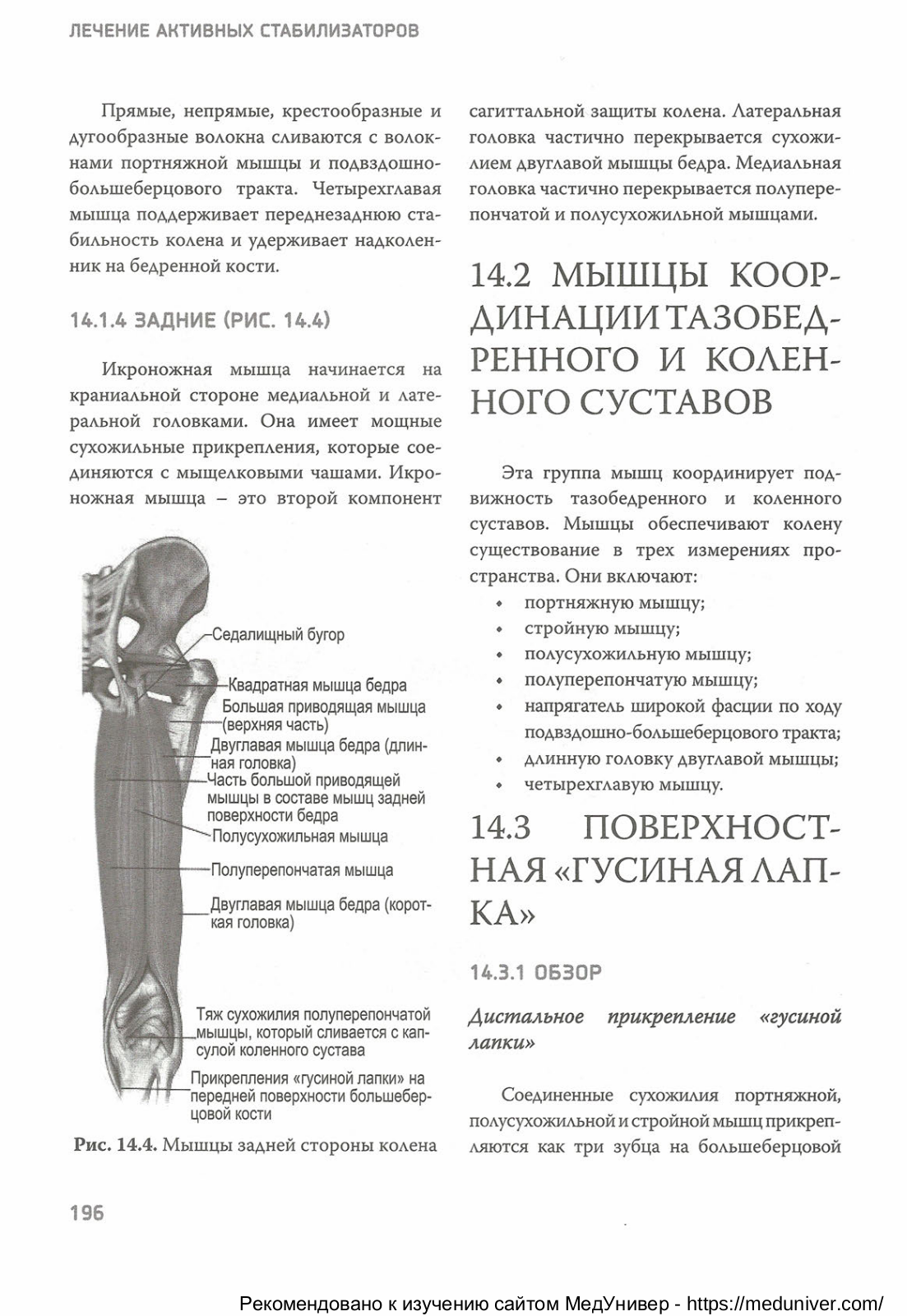 ЛЕЧЕНИЕ АКТИВНЫХ СТАБИЛИЗАТОРОВ

Прямые, непрямые, крестообразные и дугообразные волокна сливаются с волокнами портняжной мышцы и подвздошно-большеберцового тракта. Четырехглавая мышца поддерживает переднезаднюю стабильность колена и удерживает надколенник на бедренной кости.

14.1.4 ЗАДНИЕ (РИС. 14.4)

Икроножная мышца начинается на краниальной стороне медиальной и латеральной головками. Она имеет мощные сухожильные прикрепления, которые соединяются с мыщелковыми чашами. Икроножная мышца – это второй компонент

Седалищный бугор
Квадратная мышца бедра
Большая приводящая мышца (верхняя часть)
Двуглавая мышца бедра (длинная головка)
Часть большой приводящей мышцы в составе мышц задней поверхности бедра
Полусухожильная мышца
Полуперепончатая мышца
Двуглавая мышца бедра (короткая головка)
Тяж сухожилия полуперепончатой мышцы, который сливается с капсулой коленного сустава
Прикрепления «гусиной лапки» на передней поверхности большеберцовой кости

Рис. 14.4. Мышцы задней стороны колена

сагиттальной защиты колена. Латеральная головка частично перекрывается сухожилием двуглавой мышцы бедра. Медиальная головка частично перекрывается полуперепончатой и полусухожильной мышцами.

14.2 МЫШЦЫ КООРДИНАЦИИ ТАЗОБЕДРЕННОГО И КОЛЕННОГО СУСТАВОВ

Эта группа мышц координирует подвижность тазобедренного и коленного суставов. Мышцы обеспечивают колену существование в трех измерениях пространства. Они включают:
• портняжную мышцу;
• стройную мышцу;
• полусухожильную мышцу;
• полуперепончатую мышцу;
• напрягатель широкой фасции по ходу подвздошно-большеберцового тракта;
• длинную головку двуглавой мышцы;
• четырехглавую мышцу.

14.3 ПОВЕРХНОСТНАЯ «ГУСИНАЯ ЛАПКА»

14.3.1 ОБЗОР

Дистальное прикрепление «гусиной лапки»

Соединенные сухожилия портняжной, полусухожильной и стройной мышц прикрепляются как три зубца на большеберцовой

196

Рекомендовано к изучению сайтом МедУнивер - https://meduniver.com/